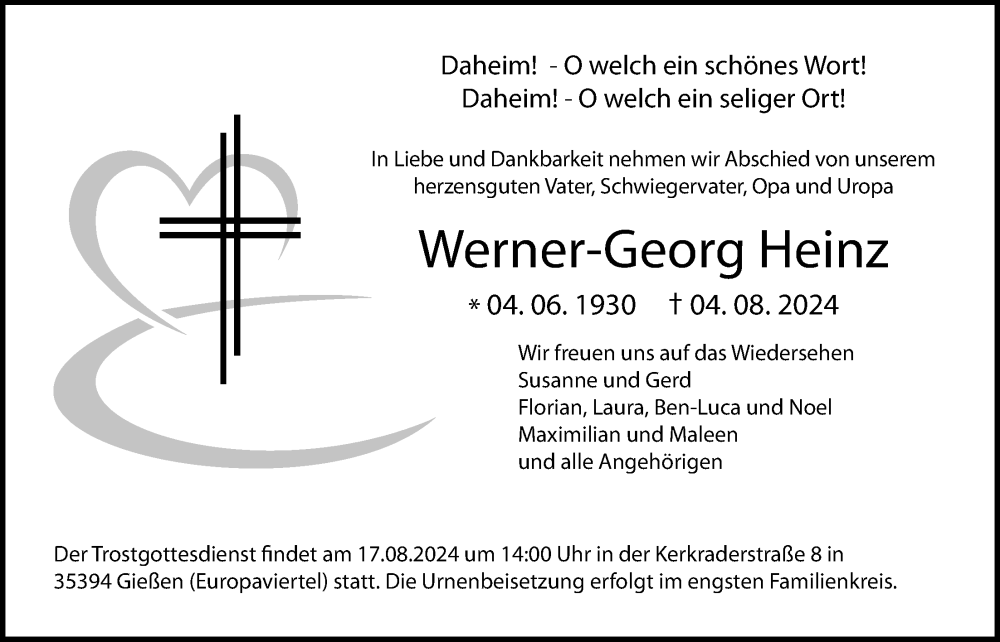 Daheim! - O welch ein schönes Wort!
Daheim! - O welch ein seliger Ort!

In Liebe und Dankbarkeit nehmen wir Abschied von unserem herzensguten Vater, Schwiegervater, Opa und Uropa

Werner-Georg Heinz

* 04. 06. 1930 † 04. 08. 2024

Wir freuen uns auf das Wiedersehen
Susanne und Gerd
Florian, Laura, Ben-Luca und Noel
Maximilian und Maleen
und alle Angehörigen

Der Trostgottesdienst findet am 17.08.2024 um 14:00 Uhr in der Kerkraderstraße 8 in 35394 Gießen (Europaviertel) statt. Die Urnenbeisetzung erfolgt im engsten Familienkreis.